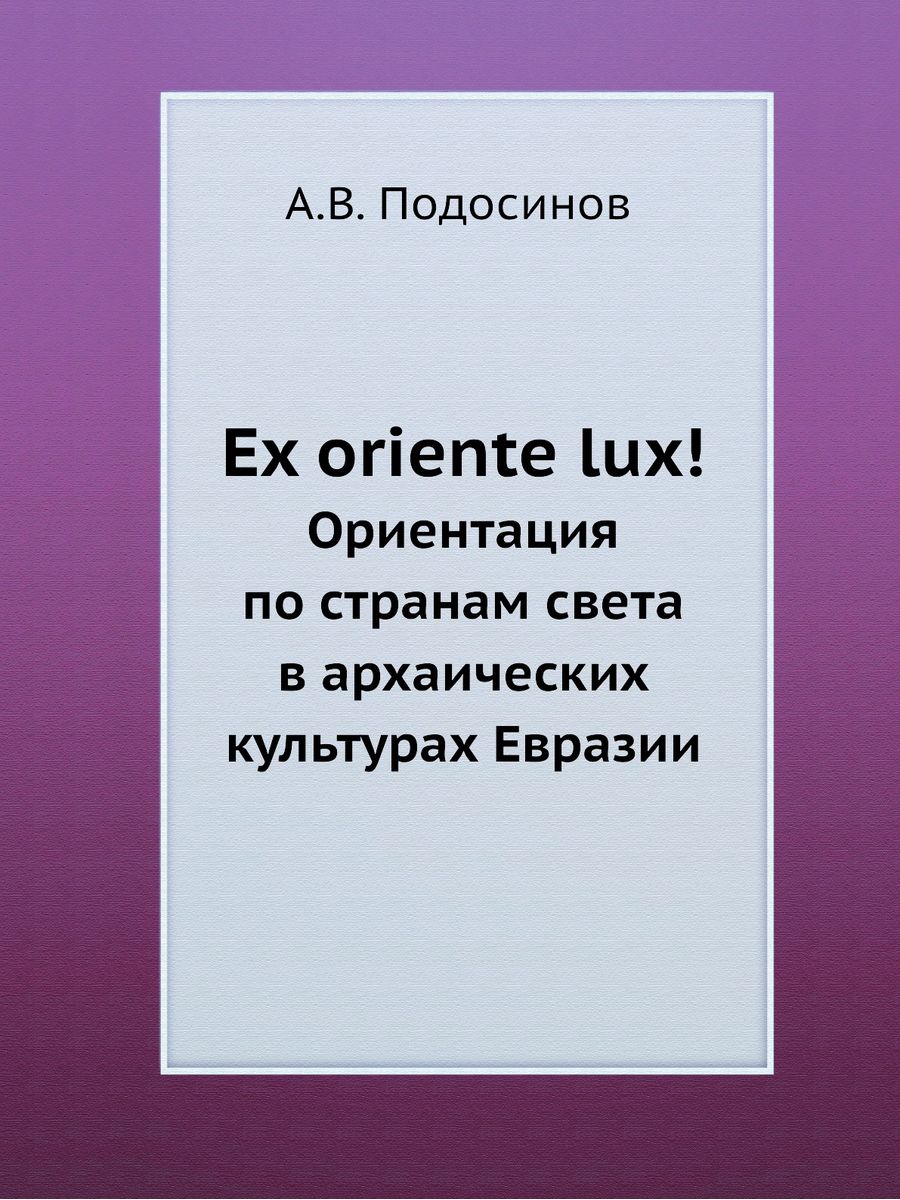 А.В. Подосинов

Ex oriente lux!
Ориентация по странам света в архаических культурах Евразии